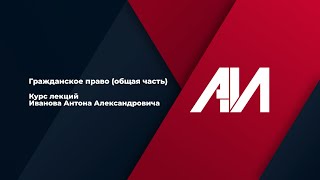 Гражданское право (общая часть)

Курс лекций
Иванова Антона Александровича

АИ